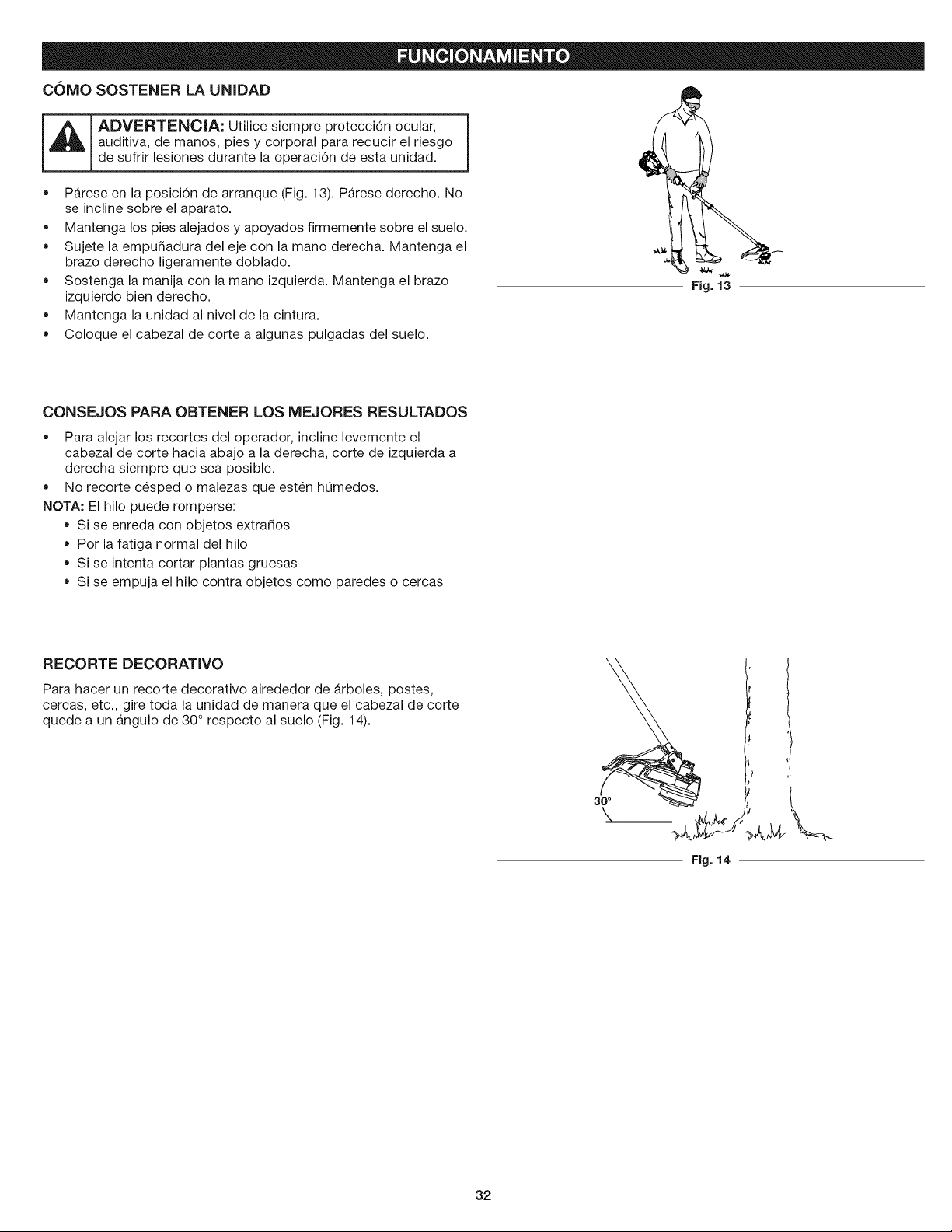 FUNCIONAMIENTO

CÓMO SOSTENER LA UNIDAD

ADVERTENCIA: Utilice siempre protección ocular, auditiva, de manos, pies y corporal para reducir el riesgo de sufrir lesiones durante la operación de esta unidad.

• Párese en la posición de arranque (Fig. 13). Párese derecho. No se incline sobre el aparato.
• Mantenga los pies alejados y apoyados firmemente sobre el suelo.
• Sujete la empuñadura del eje con la mano derecha. Mantenga el brazo derecho ligeramente doblado.
• Sostenga la manija con la mano izquierda. Mantenga el brazo izquierdo bien derecho.
• Mantenga la unidad al nivel de la cintura.
• Coloque el cabezal de corte a algunas pulgadas del suelo.

Fig. 13

CONSEJOS PARA OBTENER LOS MEJORES RESULTADOS

• Para alejar los recortes del operador, incline levemente el cabezal de corte hacia abajo a la derecha, corte de izquierda a derecha siempre que sea posible.
• No recorte césped o malezas que estén húmedos.

NOTA: El hilo puede romperse:
• Si se enreda con objetos extraños
• Por la fatiga normal del hilo
• Si se intenta cortar plantas gruesas
• Si se empuja el hilo contra objetos como paredes o cercas

RECORTE DECORATIVO

Para hacer un recorte decorativo alrededor de árboles, postes, cercas, etc., gire toda la unidad de manera que el cabezal de corte quede a un ángulo de 30° respecto al suelo (Fig. 14).

30°

Fig. 14

32